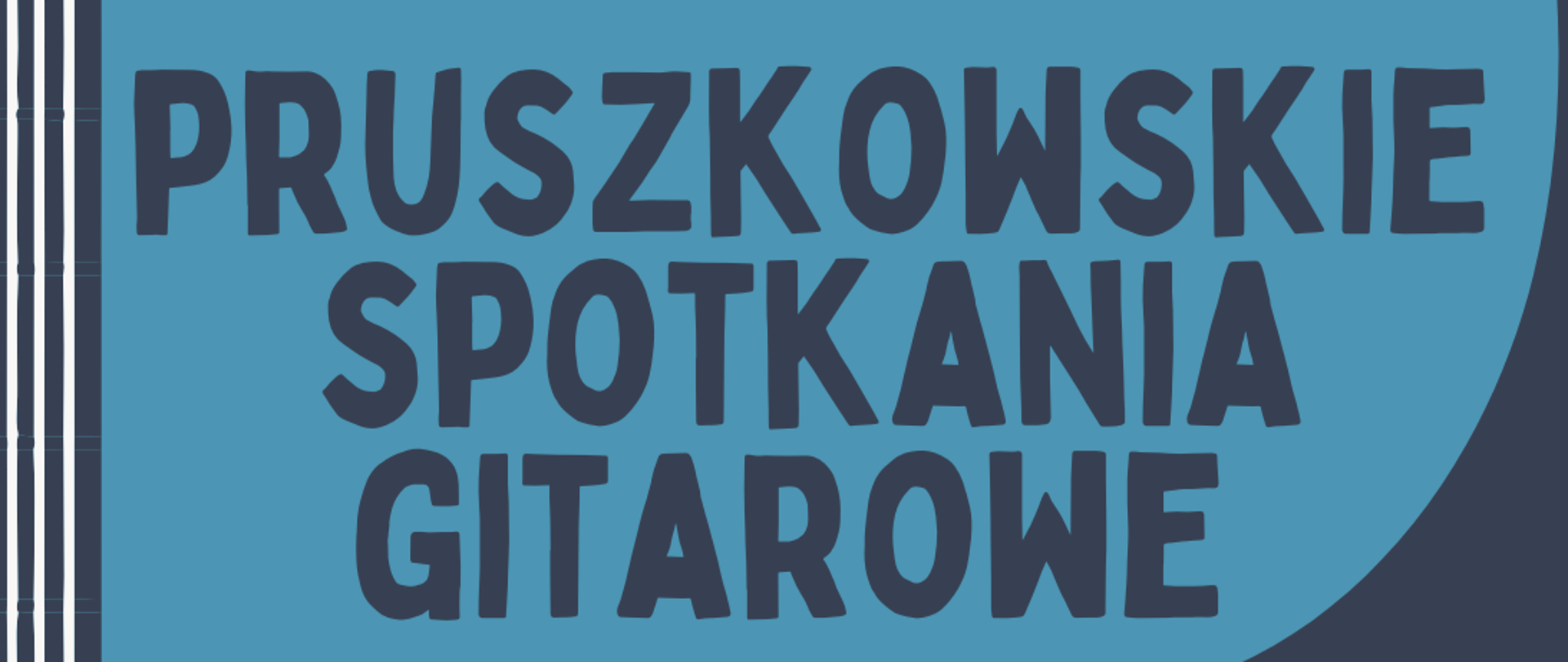 PRUSZKOWSKIE SPOTKANIA GITAROWE